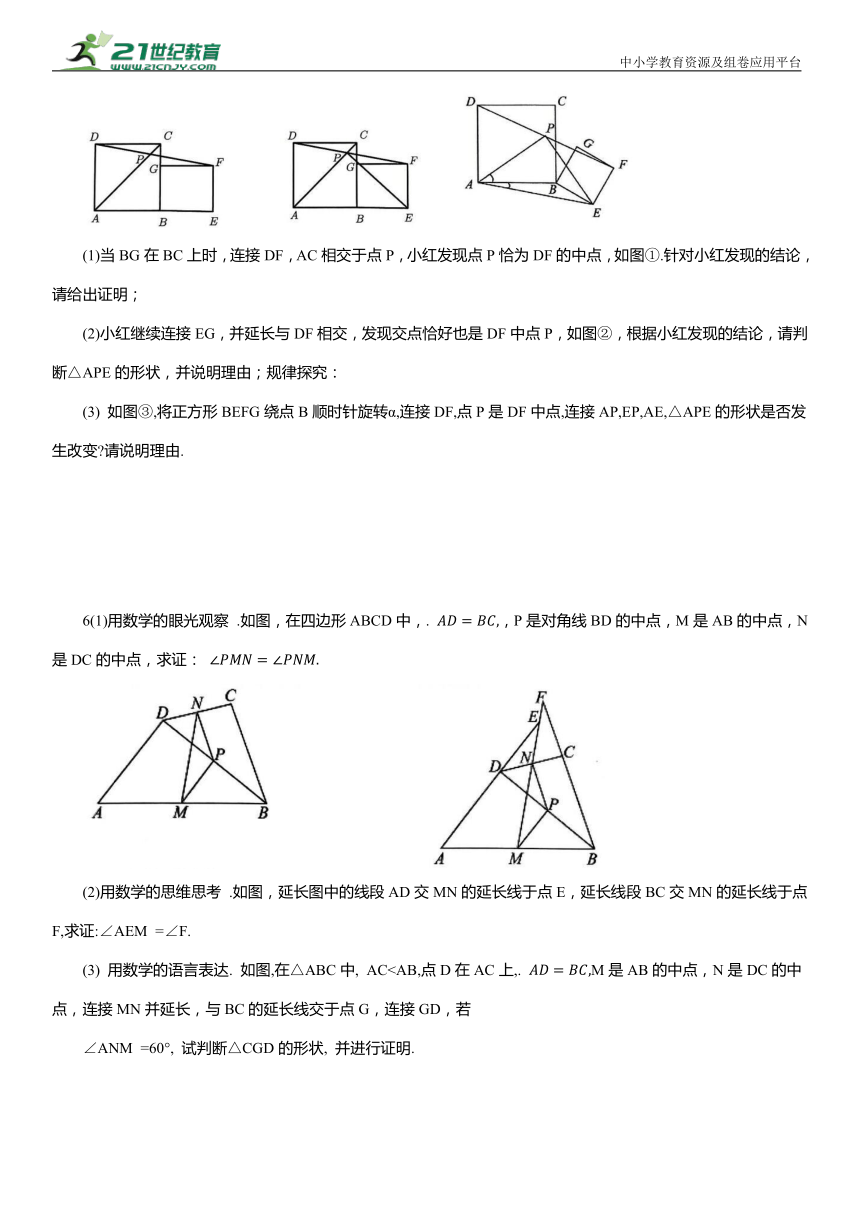 21世纪教育
www.21cnjy.com
中小学教育资源及组卷应用平台

D C P G F A B E

D C P G F A B E

D C P G F A B E

(1)当 BG 在 BC 上时，连接 DF，AC 相交于点 P，小红发现点 P 恰为 DF 的中点，如图①.针对小红发现的结论，请给出证明；

(2)小红继续连接 EG，并延长与 DF 相交，发现交点恰好也是 DF 中点 P，如图②，根据小红发现的结论，请判断△APE 的形状，并说明理由；规律探究：

(3) 如图③,将正方形 BEFG 绕点 B 顺时针旋转α,连接 DF,点 P 是 DF 中点,连接 AP,EP,AE,△APE 的形状是否发生改变?请说明理由.

6(1)用数学的眼光观察 .如图，在四边形 ABCD 中，. $AD=BC$,，P 是对角线 BD 的中点，M 是 AB 的中点，N 是 DC 的中点，求证： $\angle PMN=\angle PNM$.

D N C P A M B

F E D N C P A M B

(2)用数学的思维思考 .如图，延长图中的线段 AD 交 MN 的延长线于点 E，延长线段 BC 交 MN 的延长线于点 F,求证:∠AEM =∠F.

(3) 用数学的语言表达. 如图,在△ABC 中, AC<AB,点 D 在 AC 上,. $AD=BC$,M 是 AB 的中点，N 是 DC 的中点，连接 MN 并延长，与 BC 的延长线交于点 G，连接 GD，若

∠ANM =60°, 试判断△CGD 的形状, 并进行证明.